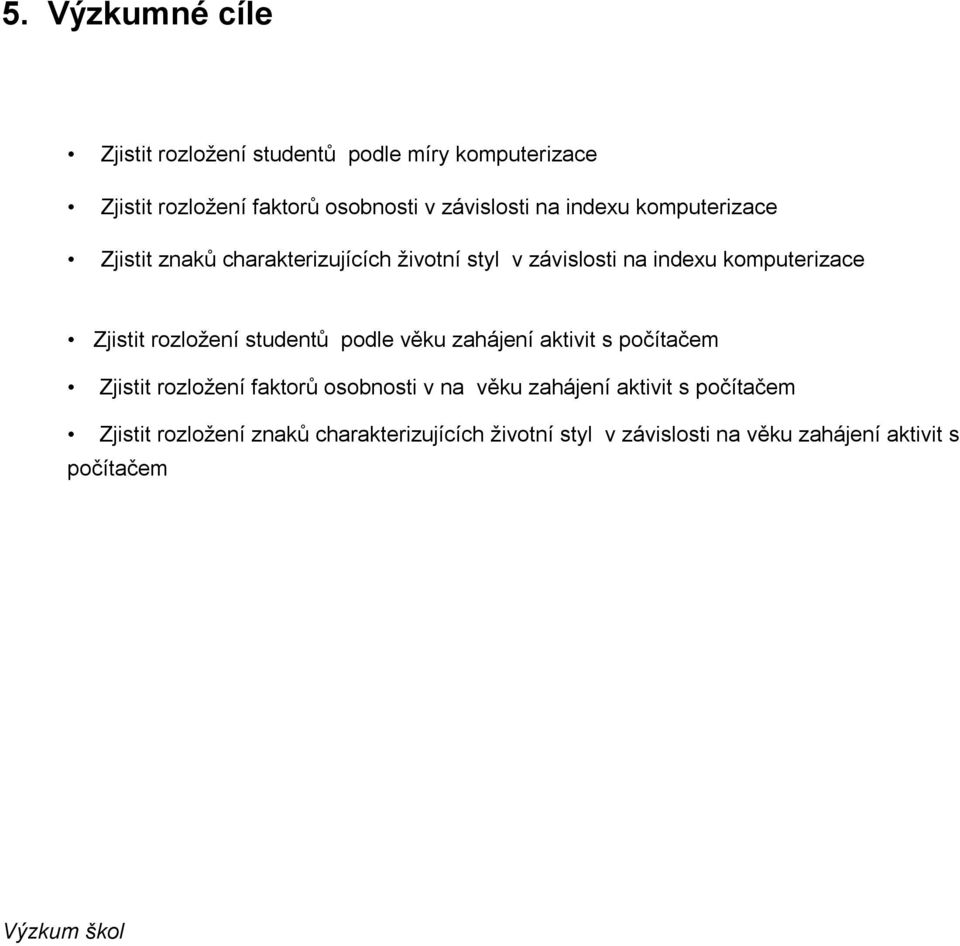 5. Výzkumné cíle

• Zjistit rozložení studentů podle míry komputerizace

• Zjistit rozložení faktorů osobnosti v závislosti na indexu komputerizace

• Zjistit znaků charakterizujících životní styl v závislosti na indexu komputerizace

• Zjistit rozložení studentů podle věku zahájení aktivit s počítačem

• Zjistit rozložení faktorů osobnosti v na věku zahájení aktivit s počítačem

• Zjistit rozložení znaků charakterizujících životní styl v závislosti na věku zahájení aktivit s počítačem

Výzkum škol